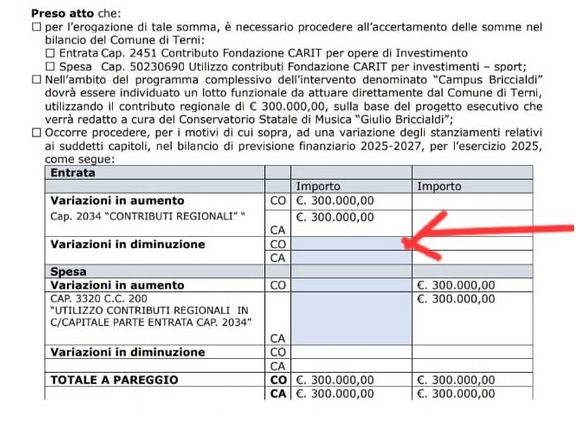 **Preso atto** che:

☐ per l'erogazione di tale somma, è necessario procedere all'accertamento delle somme nel bilancio del Comune di Terni:

☐ Entrata Cap. 2451 Contributo Fondazione CARIT per opere di Investimento

☐ Spesa Cap. 50230690 Utilizzo contributi Fondazione CARIT per investimenti – sport;

☐ Nell'ambito del programma complessivo dell'intervento denominato "Campus Briccialdi" dovrà essere individuato un lotto funzionale da attuare direttamente dal Comune di Terni, utilizzando il contributo regionale di € 300.000,00, sulla base del progetto esecutivo che verrà redatto a cura del Conservatorio Statale di Musica "Giulio Briccialdi";

☐ Occorre procedere, per i motivi di cui sopra, ad una variazione degli stanziamenti relativi ai suddetti capitoli, nel bilancio di previsione finanziario 2025-2027, per l'esercizio 2025, come segue:

| **Entrata** | | | |
|---|---|---|---|
| | | Importo | Importo |
| **Variazioni in aumento** | CO | €. 300.000,00 | |
| Cap. 2034 "CONTRIBUTI REGIONALI" " | CA | €. 300.000,00 | |
| **Variazioni in diminuzione** | CO | | |
| | CA | | |
| **Spesa** | | | |
| **Variazioni in aumento** | CO | | €. 300.000,00 |
| CAP. 3320 C.C. 200 "UTILIZZO CONTRIBUTI REGIONALI IN C/CAPITALE PARTE ENTRATA CAP. 2034" | CA | | €. 300.000,00 |
| **Variazioni in diminuzione** | CO | | |
| | CA | | |
| **TOTALE A PAREGGIO** | **CO** | €. 300.000,00 | €. 300.000,00 |
| | **CA** | €. 300.000,00 | €. 300.000,00 |